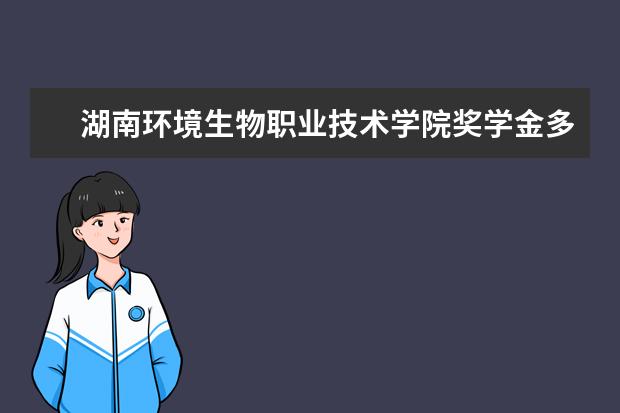 湖南环境生物职业技术学院奖学金多